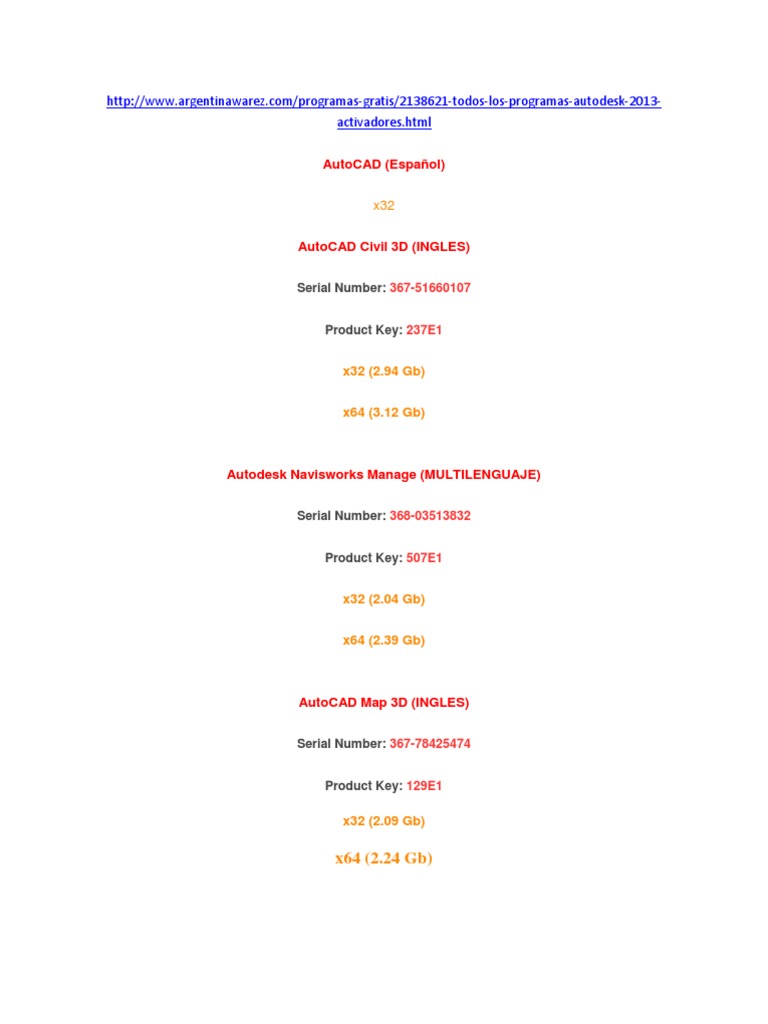 http://www.argentinawarez.com/programas-gratis/2138621-todos-los-programas-autodesk-2013-activadores.html

AutoCAD (Español)

x32

AutoCAD Civil 3D (INGLES)

Serial Number: 367-51660107

Product Key: 237E1

x32 (2.94 Gb)

x64 (3.12 Gb)

Autodesk Navisworks Manage (MULTILENGUAJE)

Serial Number: 368-03513832

Product Key: 507E1

x32 (2.04 Gb)

x64 (2.39 Gb)

AutoCAD Map 3D (INGLES)

Serial Number: 367-78425474

Product Key: 129E1

x32 (2.09 Gb)

x64 (2.24 Gb)